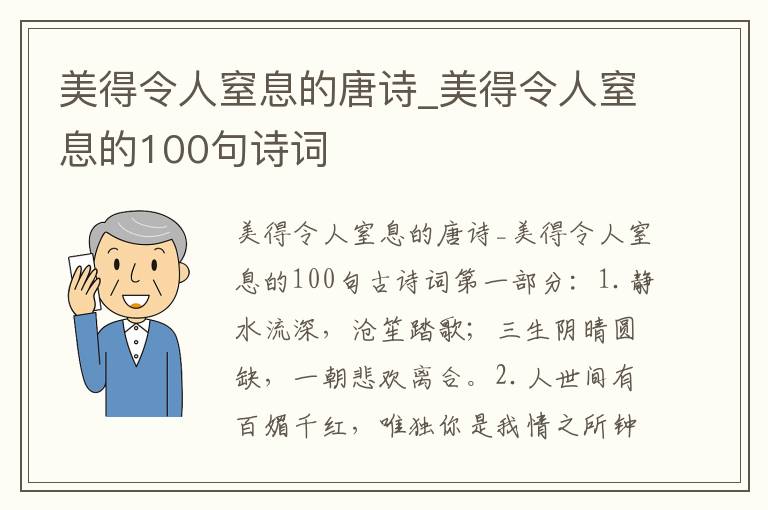 美得令人窒息的唐诗_美得令人窒息的100句诗词

美得令人窒息的唐诗-美得令人窒息的100句古诗词第一部分：1.静水流深，沧笙踏歌；三生阴晴圆缺，一朝悲欢离合。2.人世间有百媚千红，唯独你是我情之所钟